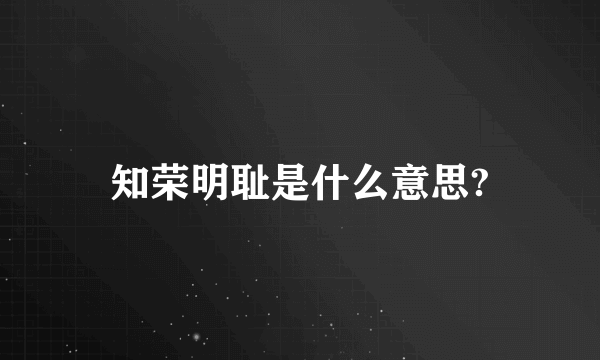 知荣明耻是什么意思?